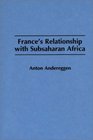 France's Relationship with Subsaharan Africa

Anton Andereggen